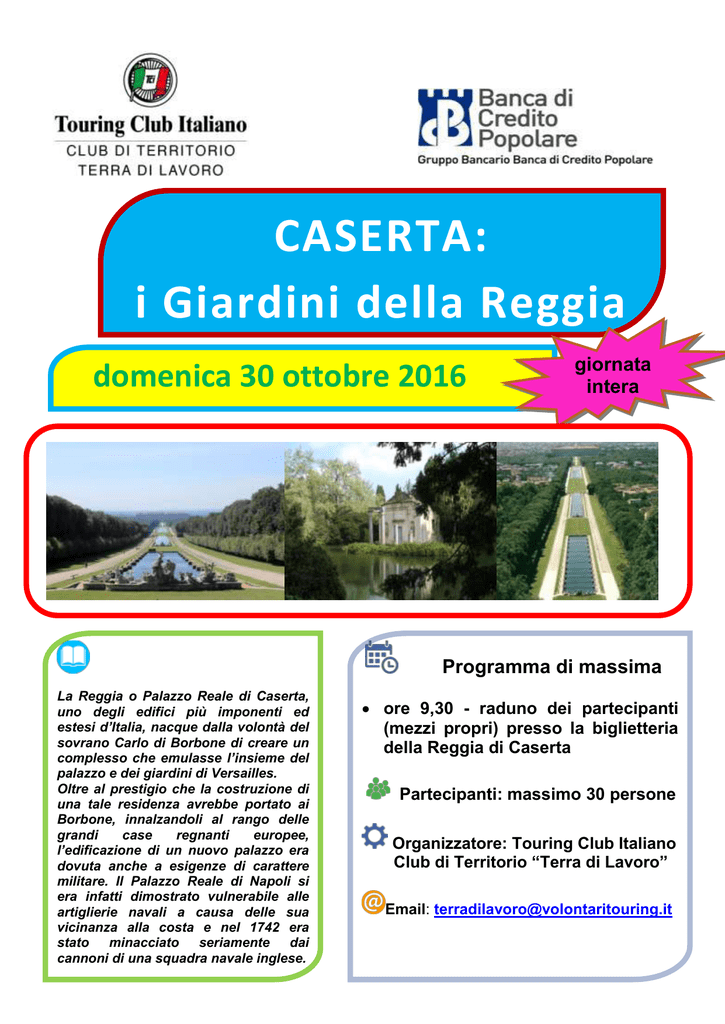 Touring Club Italiano
CLUB DI TERRITORIO
TERRA DI LAVORO

Banca di Credito Popolare
Gruppo Bancario Banca di Credito Popolare

CASERTA:
i Giardini della Reggia

domenica 30 ottobre 2016

giornata intera

La Reggia o Palazzo Reale di Caserta, uno degli edifici più imponenti ed estesi d'Italia, nacque dalla volontà del sovrano Carlo di Borbone di creare un complesso che emulasse l'insieme del palazzo e dei giardini di Versailles.
Oltre al prestigio che la costruzione di una tale residenza avrebbe portato ai Borbone, innalzandoli al rango delle grandi case regnanti europee, l'edificazione di un nuovo palazzo era dovuta anche a esigenze di carattere militare. Il Palazzo Reale di Napoli si era infatti dimostrato vulnerabile alle artiglierie navali a causa delle sua vicinanza alla costa e nel 1742 era stato minacciato seriamente dai cannoni di una squadra navale inglese.

Programma di massima

• ore 9,30 - raduno dei partecipanti (mezzi propri) presso la biglietteria della Reggia di Caserta

Partecipanti: massimo 30 persone

Organizzatore: Touring Club Italiano Club di Territorio "Terra di Lavoro"

Email: terradilavoro@volontaritouring.it